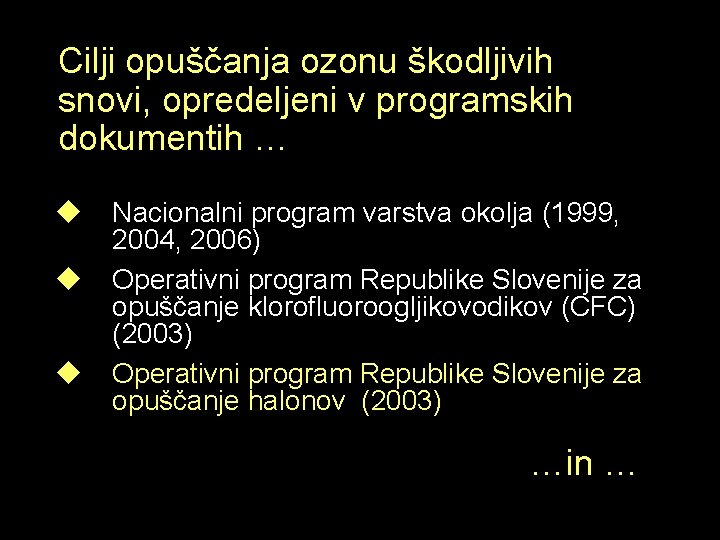 Cilji opuščanja ozonu škodljivih snovi, opredeljeni v programskih dokumentih …

◆ Nacionalni program varstva okolja (1999, 2004, 2006)

◆ Operativni program Republike Slovenije za opuščanje klorofluoroogljikovodikov (CFC) (2003)

◆ Operativni program Republike Slovenije za opuščanje halonov (2003)

…in …